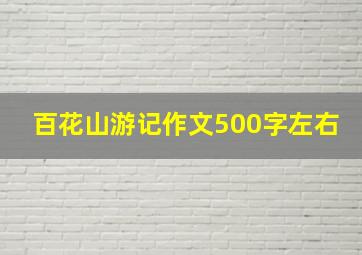 百花山游记作文500字左右